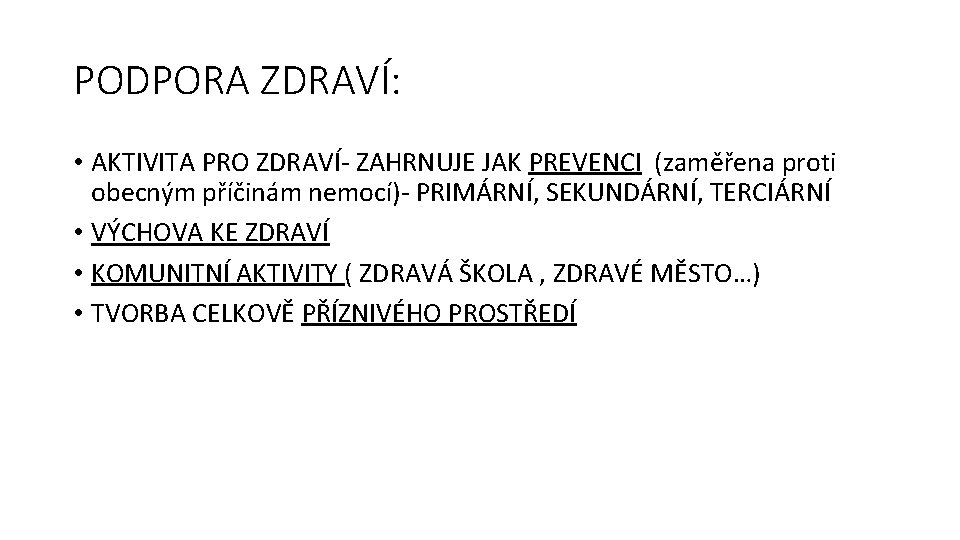 PODPORA ZDRAVÍ:

• AKTIVITA PRO ZDRAVÍ- ZAHRNUJE JAK PREVENCI (zaměřena proti obecným příčinám nemocí)- PRIMÁRNÍ, SEKUNDÁRNÍ, TERCIÁRNÍ
• VÝCHOVA KE ZDRAVÍ
• KOMUNITNÍ AKTIVITY ( ZDRAVÁ ŠKOLA , ZDRAVÉ MĚSTO…)
• TVORBA CELKOVĚ PŘÍZNIVÉHO PROSTŘEDÍ